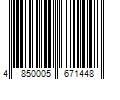 4 850005 671448